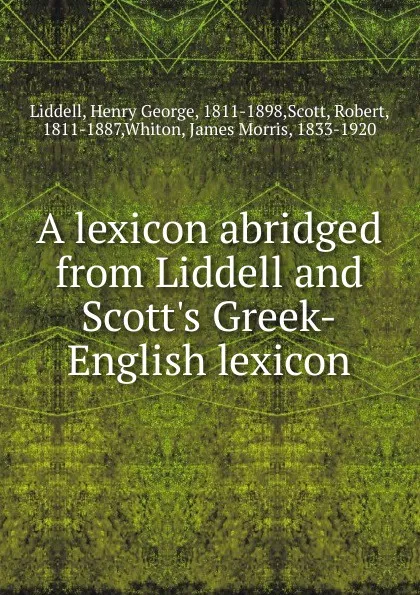 Liddell, Henry George, 1811-1898,Scott, Robert, 1811-1887,Whiton, James Morris, 1833-1920

A lexicon abridged from Liddell and Scott's Greek-English lexicon